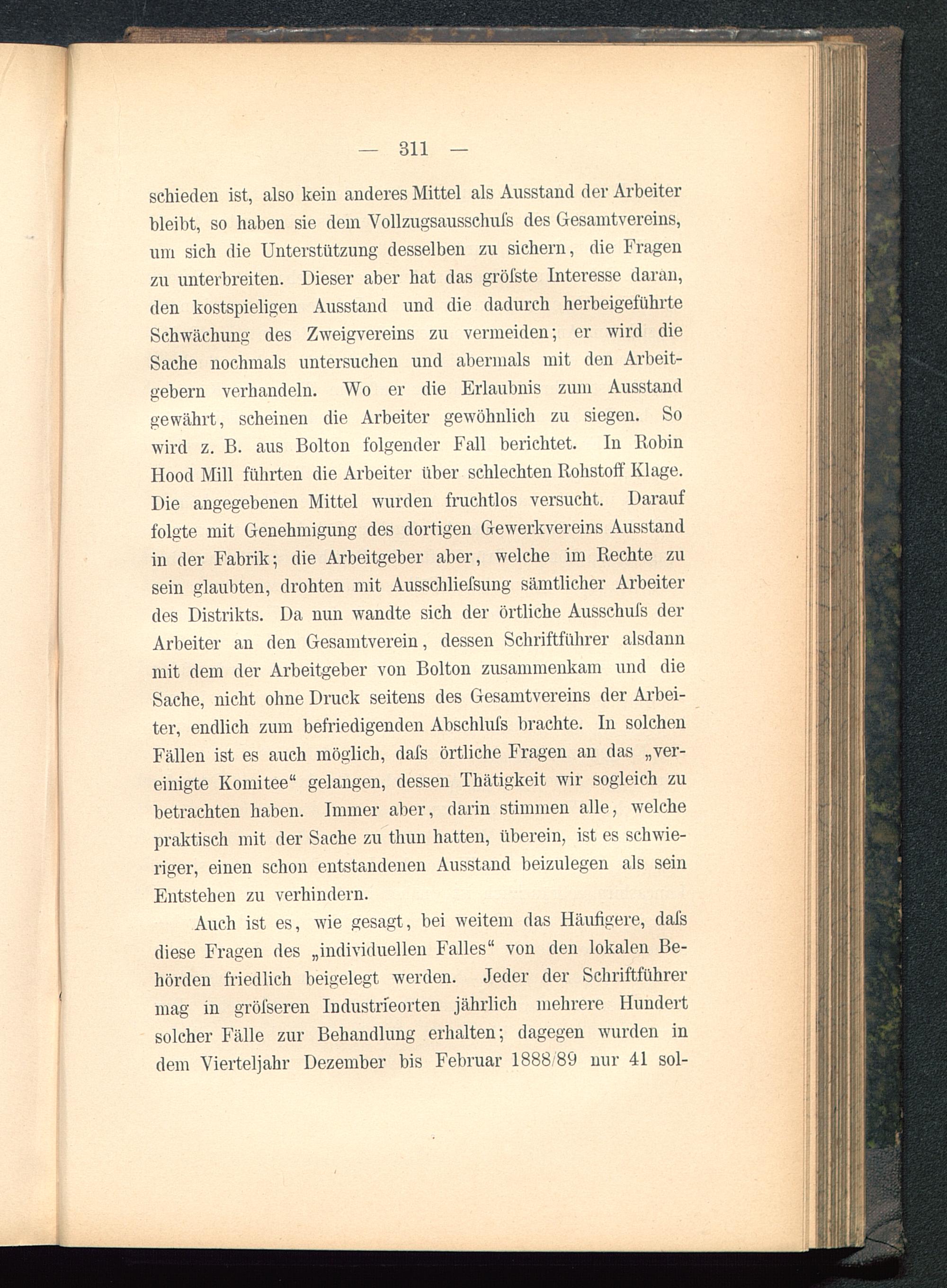 — 311 —

schieden ist, also kein anderes Mittel als Ausstand der Arbeiter bleibt, so haben sie dem Vollzugsausschuſs des Gesamtvereins, um sich die Unterstützung desselben zu sichern, die Fragen zu unterbreiten. Dieser aber hat das gröſste Interesse daran, den kostspieligen Ausstand und die dadurch herbeigeführte Schwächung des Zweigvereins zu vermeiden; er wird die Sache nochmals untersuchen und abermals mit den Arbeitgebern verhandeln. Wo er die Erlaubnis zum Ausstand gewährt, scheinen die Arbeiter gewöhnlich zu siegen. So wird z. B. aus Bolton folgender Fall berichtet. In Robin Hood Mill führten die Arbeiter über schlechten Rohstoff Klage. Die angegebenen Mittel wurden fruchtlos versucht. Darauf folgte mit Genehmigung des dortigen Gewerkvereins Ausstand in der Fabrik; die Arbeitgeber aber, welche im Rechte zu sein glaubten, drohten mit Ausschlieſsung sämtlicher Arbeiter des Distrikts. Da nun wandte sich der örtliche Ausschuſs der Arbeiter an den Gesamtverein, dessen Schriftführer alsdann mit dem der Arbeitgeber von Bolton zusammenkam und die Sache, nicht ohne Druck seitens des Gesamtvereins der Arbeiter, endlich zum befriedigenden Abschluſs brachte. In solchen Fällen ist es auch möglich, daſs örtliche Fragen an das „vereinigte Komitee“ gelangen, dessen Thätigkeit wir sogleich zu betrachten haben. Immer aber, darin stimmen alle, welche praktisch mit der Sache zu thun hatten, überein, ist es schwieriger, einen schon entstandenen Ausstand beizulegen als sein Entstehen zu verhindern.

Auch ist es, wie gesagt, bei weitem das Häufigere, daſs diese Fragen des „individuellen Falles“ von den lokalen Behörden friedlich beigelegt werden. Jeder der Schriftführer mag in gröſseren Industrieorten jährlich mehrere Hundert solcher Fälle zur Behandlung erhalten; dagegen wurden in dem Vierteljahr Dezember bis Februar 1888/89 nur 41 sol-